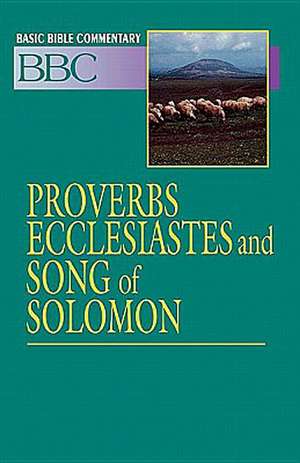 BASIC BIBLE COMMENTARY
BBC

PROVERBS
ECCLESIASTES and
SONG of
SOLOMON